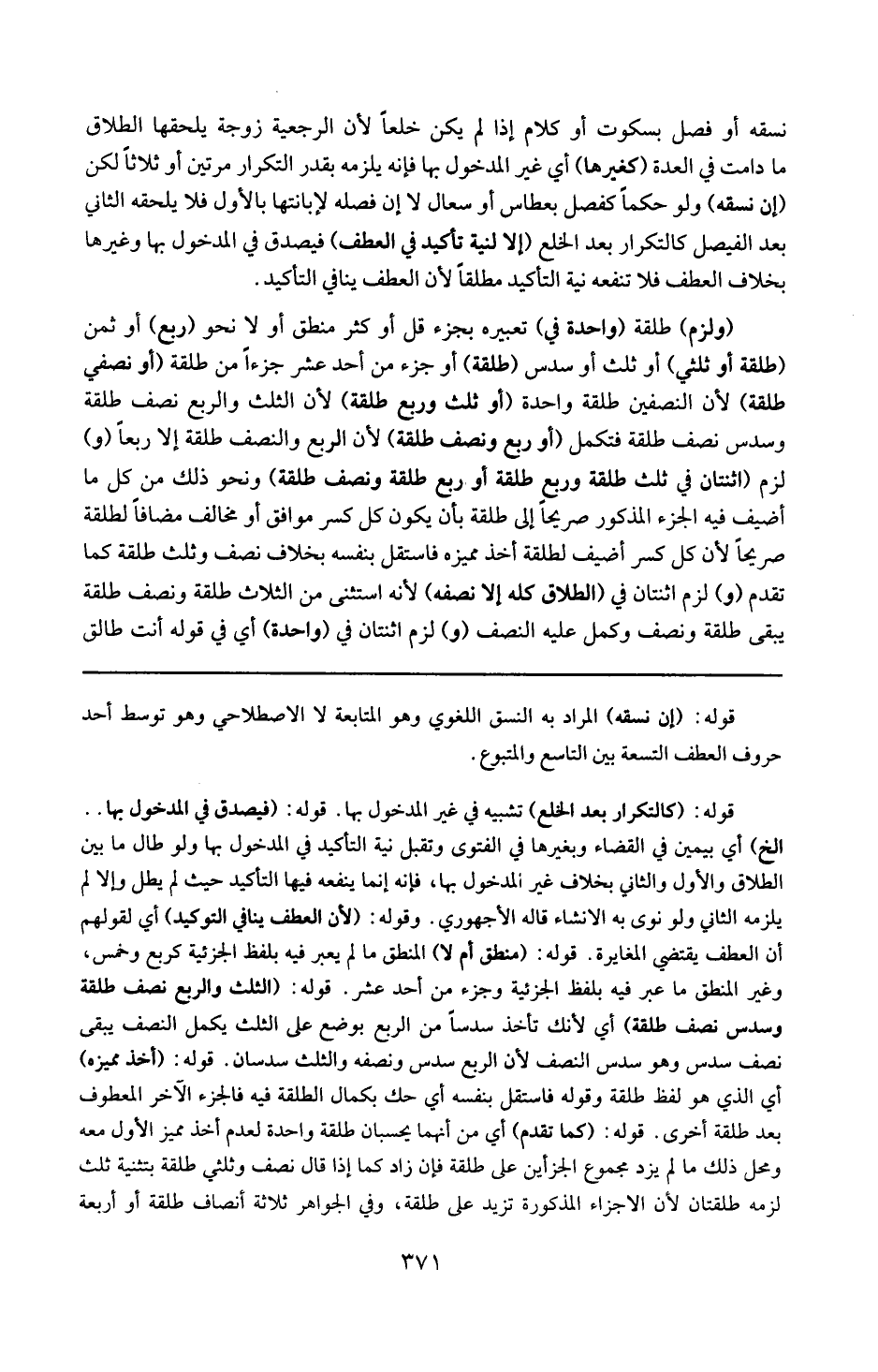 نسقه أو فصل بسكوت أو كلام إذا لم يكن خلعاً لأن الرجعية زوجة يلحقها الطلاق ما دامت في العدة (كغيرها) أي غير المدخول بها فإنه يلزمه بقدر التكرار مرتين أو ثلاثاً لكن (إن نسقه) ولو حكماً كفصل بعطاس أو سعال لا إن فصله لإبانتها بالأول فلا يلحقه الثاني بعد الفيصل كالتكرار بعد الخلع (إلا لنية تأكيد في العطف) فيصدق في المدخول بها وغيرها بخلاف العطف فلا تنفعه نية التأكيد مطلقاً لأن العطف ينافي التأكيد.

(ولزم) طلقة (واحدة في) تعبيره بجزء قل أو كثر منطق أو لا نحو (ربع) أو ثمن (طلقة أو ثلثي) أو ثلث أو سدس (طلقة) أو جزء من أحد عشر جزءاً من طلقة (أو نصفي طلقة) لأن النصفين طلقة واحدة (أو ثلث وربع طلقة) لأن الثلث والربع نصف طلقة وسدس نصف طلقة فتكمل (أو ربع ونصف طلقة) لأن الربع والنصف طلقة إلا ربعاً (و) لزم (اثنتان في ثلث طلقة وربع طلقة أو ربع طلقة ونصف طلقة) ونحو ذلك من كل ما أضيف فيه الجزء المذكور صريحاً إلى طلقة بأن يكون كل كسر موافق أو مخالف مضافاً لطلقة صريحاً لأن كل كسر أضيف لطلقة أخذ مميزه فاستقل بنفسه بخلاف نصف وثلث طلقة كما تقدم (و) لزم اثنتان في (الطلاق كله إلا نصفه) لأنه استثنى من الثلاث طلقة ونصف طلقة يبقى طلقة ونصف وكمل عليه النصف (و) لزم اثنتان في (واحدة) أي في قوله أنت طالق

قوله: (إن نسقه) المراد به النسق اللغوي وهو المتابعة لا الاصطلاحي وهو توسط أحد حروف العطف التسعة بين التاسع والمتبوع.

قوله: (كالتكرار بعد الخلع) تشبيه في غير المدخول بها. قوله: (فيصدق في المدخول بها.. الخ) أي بيمين في القضاء وبغيرها في الفتوى وتقبل نية التأكيد في المدخول بها ولو طال ما بين الطلاق والأول والثاني بخلاف غير المدخول بها، فإنه إنما ينفعه فيها التأكيد حيث لم يطل وإلا لم يلزمه الثاني ولو نوى به الانشاء قاله الأجهوري. وقوله: (لأن العطف ينافي التوكيد) أي لقولهم أن العطف يقتضي المغايرة. قوله: (منطق أم لا) المنطق ما لم يعبر فيه بلفظ الجزئية كربع وخمس، وغير المنطق ما عبر فيه بلفظ الجزئية وجزء من أحد عشر. قوله: (الثلث والربع نصف طلقة وسدس نصف طلقة) أي لأنك تأخذ سدساً من الربع بوضع على الثلث يكمل النصف يبقى نصف سدس وهو سدس النصف لأن الربع سدس ونصفه والثلث سدسان. قوله: (أخذ مميزه) أي الذي هو لفظ طلقة وقوله فاستقل بنفسه أي حك بكمال الطلقة فيه فالجزء الآخر المعطوف بعد طلقة أخرى. قوله: (كما تقدم) أي من أنهما يحسبان طلقة واحدة لعدم أخذ مميز الأول معه ومحل ذلك ما لم يزد مجموع الجزأين على طلقة فإن زاد كما إذا قال نصف وثلثي طلقة بتثنية ثلث لزمه طلقتان لأن الاجزاء المذكورة تزيد على طلقة، وفي الجواهر ثلاثة أنصاف طلقة أو أربعة

٣٧١